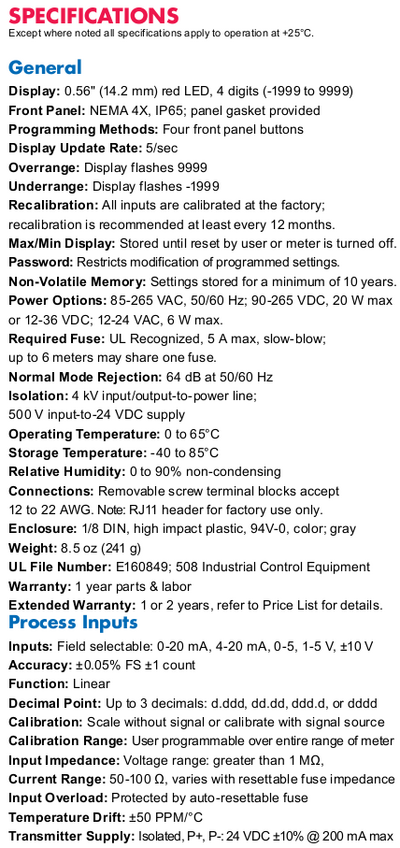 SPECIFICATIONS
Except where noted all specifications apply to operation at +25°C.

General

Display: 0.56" (14.2 mm) red LED, 4 digits (-1999 to 9999)
Front Panel: NEMA 4X, IP65; panel gasket provided
Programming Methods: Four front panel buttons
Display Update Rate: 5/sec
Overrange: Display flashes 9999
Underrange: Display flashes -1999
Recalibration: All inputs are calibrated at the factory; recalibration is recommended at least every 12 months.
Max/Min Display: Stored until reset by user or meter is turned off.
Password: Restricts modification of programmed settings.
Non-Volatile Memory: Settings stored for a minimum of 10 years.
Power Options: 85-265 VAC, 50/60 Hz; 90-265 VDC, 20 W max or 12-36 VDC; 12-24 VAC, 6 W max.
Required Fuse: UL Recognized, 5 A max, slow-blow; up to 6 meters may share one fuse.
Normal Mode Rejection: 64 dB at 50/60 Hz
Isolation: 4 kV input/output-to-power line; 500 V input-to-24 VDC supply
Operating Temperature: 0 to 65°C
Storage Temperature: -40 to 85°C
Relative Humidity: 0 to 90% non-condensing
Connections: Removable screw terminal blocks accept 12 to 22 AWG. Note: RJ11 header for factory use only.
Enclosure: 1/8 DIN, high impact plastic, 94V-0, color; gray
Weight: 8.5 oz (241 g)
UL File Number: E160849; 508 Industrial Control Equipment
Warranty: 1 year parts & labor
Extended Warranty: 1 or 2 years, refer to Price List for details.

Process Inputs

Inputs: Field selectable: 0-20 mA, 4-20 mA, 0-5, 1-5 V, ±10 V
Accuracy: ±0.05% FS ±1 count
Function: Linear
Decimal Point: Up to 3 decimals: d.ddd, dd.dd, ddd.d, or dddd
Calibration: Scale without signal or calibrate with signal source
Calibration Range: User programmable over entire range of meter
Input Impedance: Voltage range: greater than 1 MΩ,
Current Range: 50-100 Ω, varies with resettable fuse impedance
Input Overload: Protected by auto-resettable fuse
Temperature Drift: ±50 PPM/°C
Transmitter Supply: Isolated, P+, P-: 24 VDC ±10% @ 200 mA max